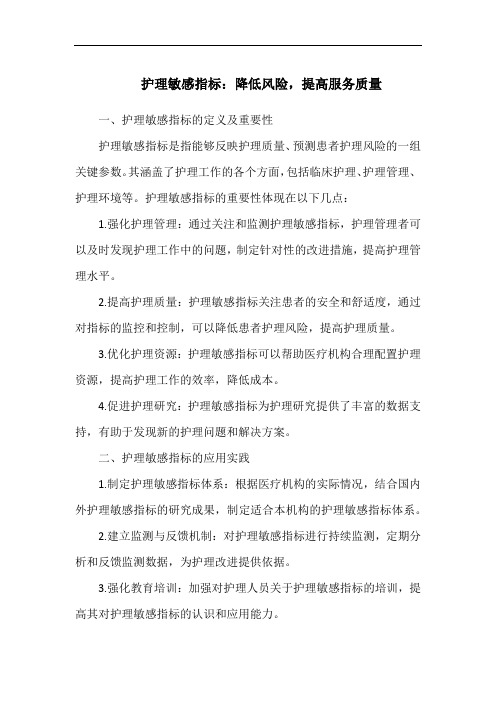 护理敏感指标：降低风险，提高服务质量

一、护理敏感指标的定义及重要性

护理敏感指标是指能够反映护理质量、预测患者护理风险的一组关键参数。其涵盖了护理工作的各个方面，包括临床护理、护理管理、护理环境等。护理敏感指标的重要性体现在以下几点：

1.强化护理管理：通过关注和监测护理敏感指标，护理管理者可以及时发现护理工作中的问题，制定针对性的改进措施，提高护理管理水平。

2.提高护理质量：护理敏感指标关注患者的安全和舒适度，通过对指标的监控和控制，可以降低患者护理风险，提高护理质量。

3.优化护理资源：护理敏感指标可以帮助医疗机构合理配置护理资源，提高护理工作的效率，降低成本。

4.促进护理研究：护理敏感指标为护理研究提供了丰富的数据支持，有助于发现新的护理问题和解决方案。

二、护理敏感指标的应用实践

1.制定护理敏感指标体系：根据医疗机构的实际情况，结合国内外护理敏感指标的研究成果，制定适合本机构的护理敏感指标体系。

2.建立监测与反馈机制：对护理敏感指标进行持续监测，定期分析和反馈监测数据，为护理改进提供依据。

3.强化教育培训：加强对护理人员关于护理敏感指标的培训，提高其对护理敏感指标的认识和应用能力。